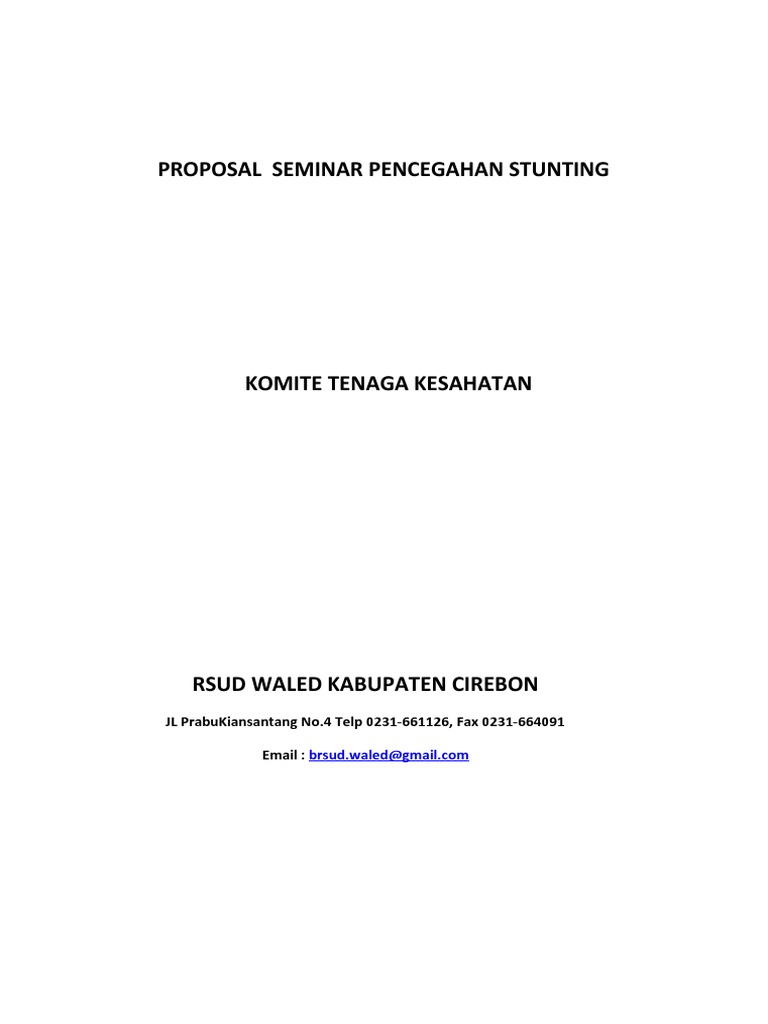 PROPOSAL SEMINAR PENCEGAHAN STUNTING

KOMITE TENAGA KESAHATAN

RSUD WALED KABUPATEN CIREBON

JL PrabuKiansantang No.4 Telp 0231-661126, Fax 0231-664091

Email : brsud.waled@gmail.com